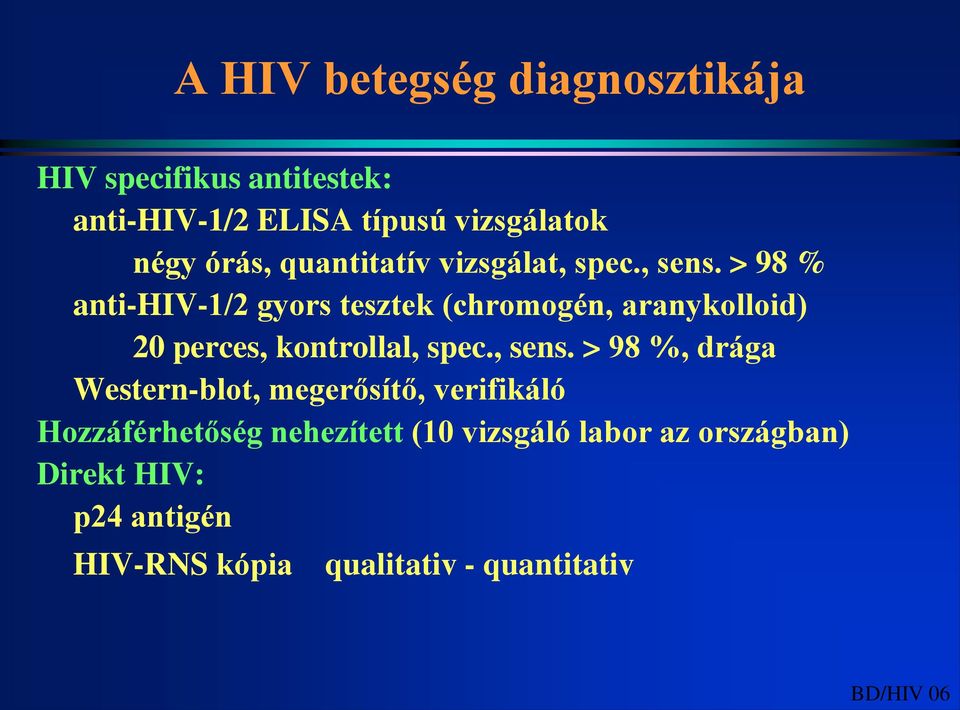 A HIV betegség diagnosztikája

HIV specifikus antitestek:
anti-HIV-1/2 ELISA típusú vizsgálatok
négy órás, quantitatív vizsgálat, spec., sens. > 98 %
anti-HIV-1/2 gyors tesztek (chromogén, aranykolloid)
20 perces, kontrollal, spec., sens. > 98 %, drága
Western-blot, megerősítő, verifikáló
Hozzáférhetőség nehezített (10 vizsgáló labor az országban)
Direkt HIV:
p24 antigén
HIV-RNS kópia qualitativ - quantitativ

BD/HIV 06